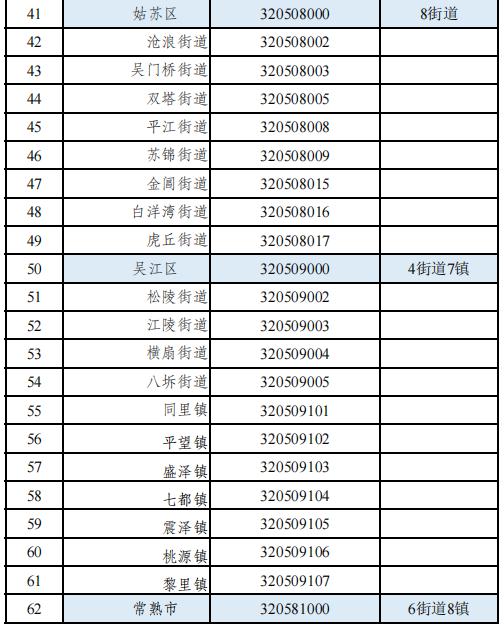 | 41 | 姑苏区 | 320508000 | 8街道 |
|---|---|---|---|
| 42 | 沧浪街道 | 320508002 | |
| 43 | 吴门桥街道 | 320508003 | |
| 44 | 双塔街道 | 320508005 | |
| 45 | 平江街道 | 320508008 | |
| 46 | 苏锦街道 | 320508009 | |
| 47 | 金阊街道 | 320508015 | |
| 48 | 白洋湾街道 | 320508016 | |
| 49 | 虎丘街道 | 320508017 | |
| 50 | 吴江区 | 320509000 | 4街道7镇 |
| 51 | 松陵街道 | 320509002 | |
| 52 | 江陵街道 | 320509003 | |
| 53 | 横扇街道 | 320509004 | |
| 54 | 八坼街道 | 320509005 | |
| 55 | 同里镇 | 320509101 | |
| 56 | 平望镇 | 320509102 | |
| 57 | 盛泽镇 | 320509103 | |
| 58 | 七都镇 | 320509104 | |
| 59 | 震泽镇 | 320509105 | |
| 60 | 桃源镇 | 320509106 | |
| 61 | 黎里镇 | 320509107 | |
| 62 | 常熟市 | 320581000 | 6街道8镇 |